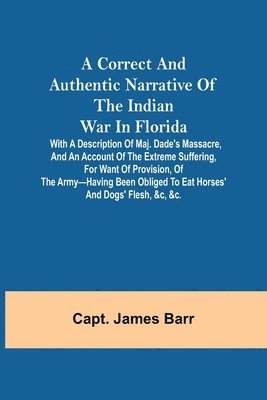 A Correct And Authentic Narrative Of The Indian War In Florida

With A Description Of Maj. Dade's Massacre, And An Account Of The Extreme Suffering, For Want Of Provision, Of The Army—Having Been Obliged To Eat Horses' And Dogs' Flesh, &c, &c.

Capt. James Barr